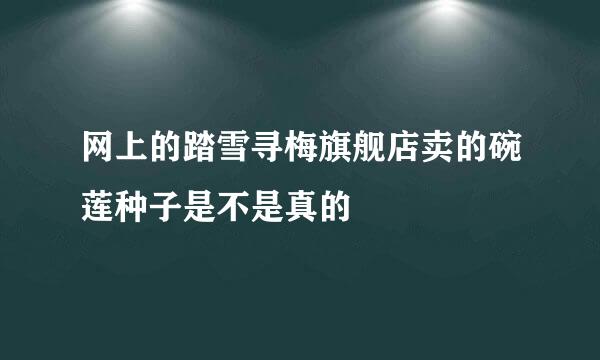 网上的踏雪寻梅旗舰店卖的碗莲种子是不是真的